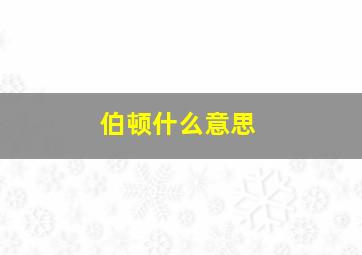 伯顿什么意思